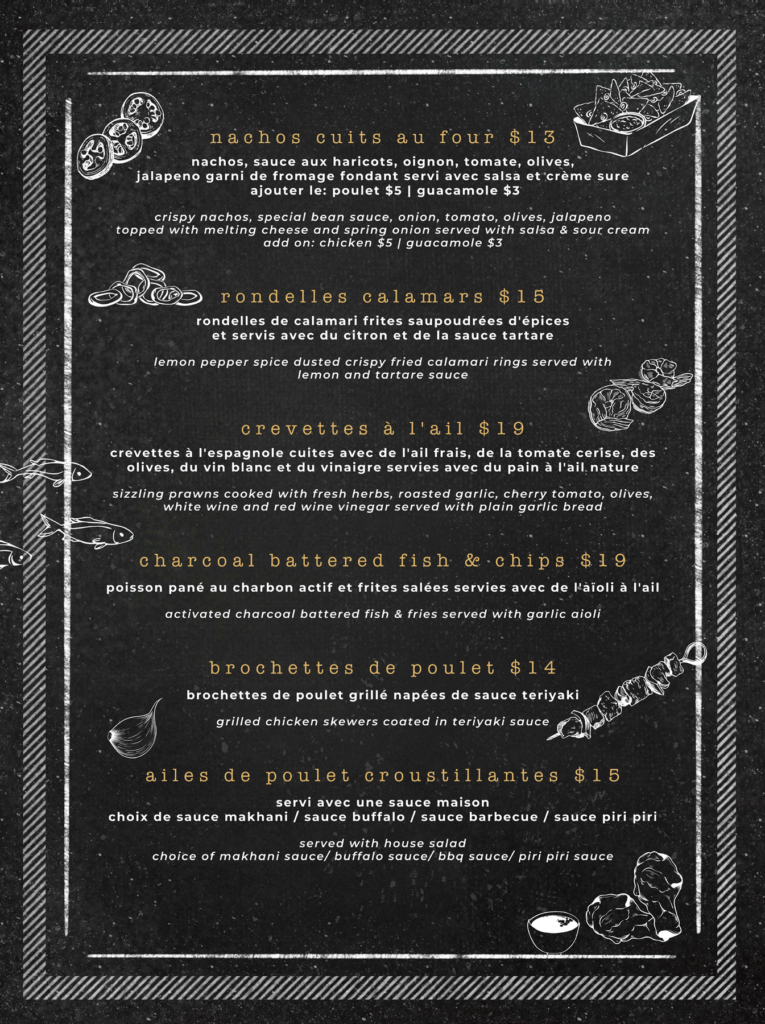 nachos cuits au four $13

nachos, sauce aux haricots, oignon, tomate, olives, jalapeno garni de fromage fondant servi avec salsa et crème sure
ajouter le: poulet $5 | guacamole $3

crispy nachos, special bean sauce, onion, tomato, olives, jalapeno topped with melting cheese and spring onion served with salsa & sour cream
add on: chicken $5 | guacamole $3

rondelles calamars $15

rondelles de calamari frites saupoudrées d'épices et servis avec du citron et de la sauce tartare

lemon pepper spice dusted crispy fried calamari rings served with lemon and tartare sauce

crevettes à l'ail $19

crevettes à l'espagnole cuites avec de l'ail frais, de la tomate cerise, des olives, du vin blanc et du vinaigre servies avec du pain à l'ail nature

sizzling prawns cooked with fresh herbs, roasted garlic, cherry tomato, olives, white wine and red wine vinegar served with plain garlic bread

charcoal battered fish & chips $19

poisson pané au charbon actif et frites salées servies avec de l'aïoli à l'ail

activated charcoal battered fish & fries served with garlic aioli

brochettes de poulet $14

brochettes de poulet grillé napées de sauce teriyaki

grilled chicken skewers coated in teriyaki sauce

ailes de poulet croustillantes $15

servi avec une sauce maison
choix de sauce makhani / sauce buffalo / sauce barbecue / sauce piri piri

served with house salad
choice of makhani sauce/ buffalo sauce/ bbq sauce/ piri piri sauce